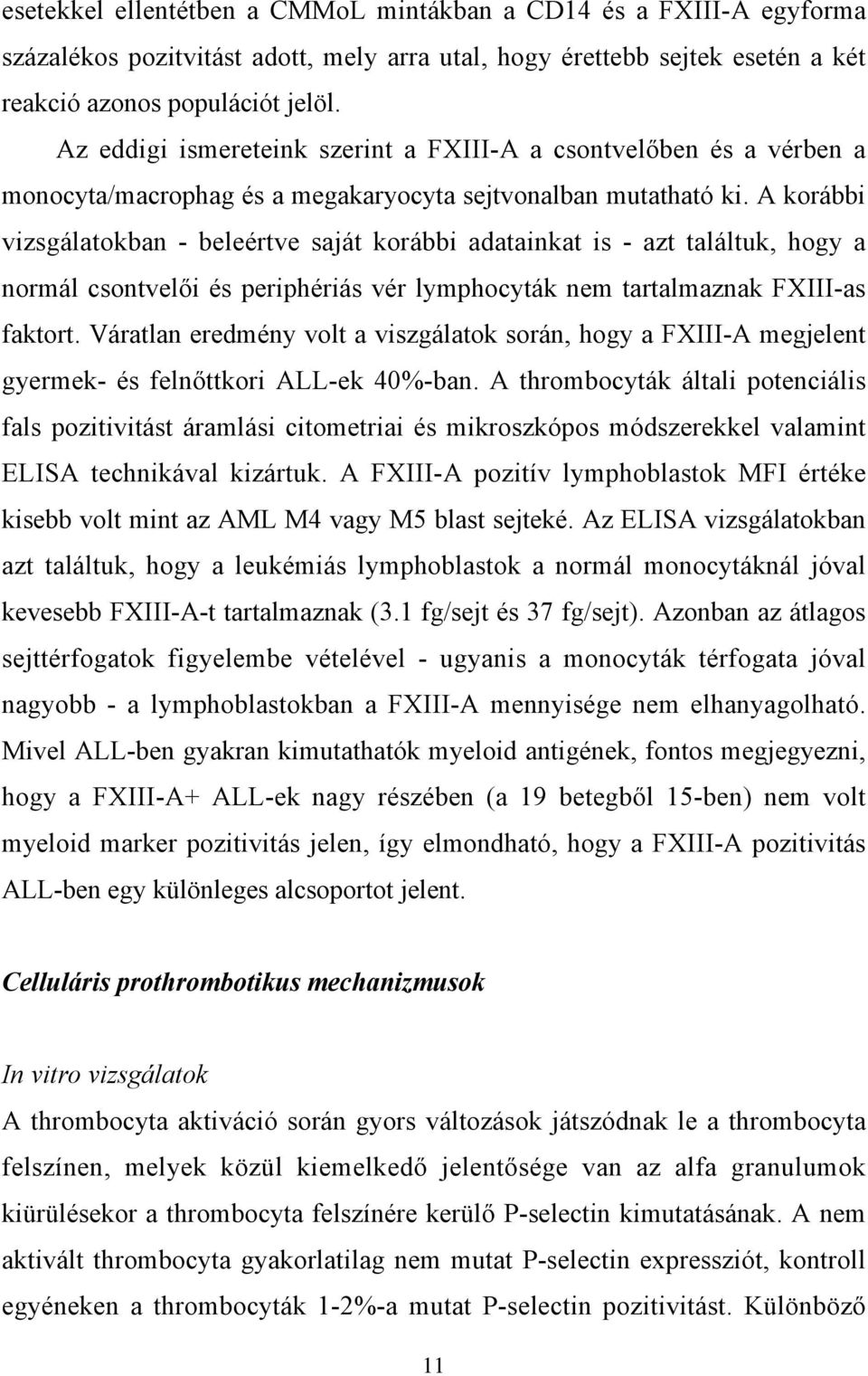 esetekkel ellentétben a CMMoL mintákban a CD14 és a FXIII-A egyforma százalékos pozitvitást adott, mely arra utal, hogy érettebb sejtek esetén a két reakció azonos populációt jelöl.

Az eddigi ismereteink szerint a FXIII-A a csontvelőben és a vérben a monocyta/macrophag és a megakaryocyta sejtvonalban mutatható ki. A korábbi vizsgálatokban - beleértve saját korábbi adatainkat is - azt találtuk, hogy a normál csontvelői és periphériás vér lymphocyták nem tartalmaznak FXIII-as faktort. Váratlan eredmény volt a viszgálatok során, hogy a FXIII-A megjelent gyermek- és felnőttkori ALL-ek 40%-ban. A thrombocyták általi potenciális fals pozitivitást áramlási citometriai és mikroszkópos módszerekkel valamint ELISA technikával kizártuk. A FXIII-A pozitív lymphoblastok MFI értéke kisebb volt mint az AML M4 vagy M5 blast sejteké. Az ELISA vizsgálatokban azt találtuk, hogy a leukémiás lymphoblastok a normál monocytáknál jóval kevesebb FXIII-A-t tartalmaznak (3.1 fg/sejt és 37 fg/sejt). Azonban az átlagos sejttérfogatok figyelembe vételével - ugyanis a monocyták térfogata jóval nagyobb - a lymphoblastokban a FXIII-A mennyisége nem elhanyagolható. Mivel ALL-ben gyakran kimutathatók myeloid antigének, fontos megjegyezni, hogy a FXIII-A+ ALL-ek nagy részében (a 19 betegből 15-ben) nem volt myeloid marker pozitivitás jelen, így elmondható, hogy a FXIII-A pozitivitás ALL-ben egy különleges alcsoportot jelent.

Celluláris prothrombotikus mechanizmusok

In vitro vizsgálatok

A thrombocyta aktiváció során gyors változások játszódnak le a thrombocyta felszínen, melyek közül kiemelkedő jelentősége van az alfa granulumok kiürülésekor a thrombocyta felszínére kerülő P-selectin kimutatásának. A nem aktivált thrombocyta gyakorlatilag nem mutat P-selectin expressziót, kontroll egyéneken a thrombocyták 1-2%-a mutat P-selectin pozitivitást. Különböző

11